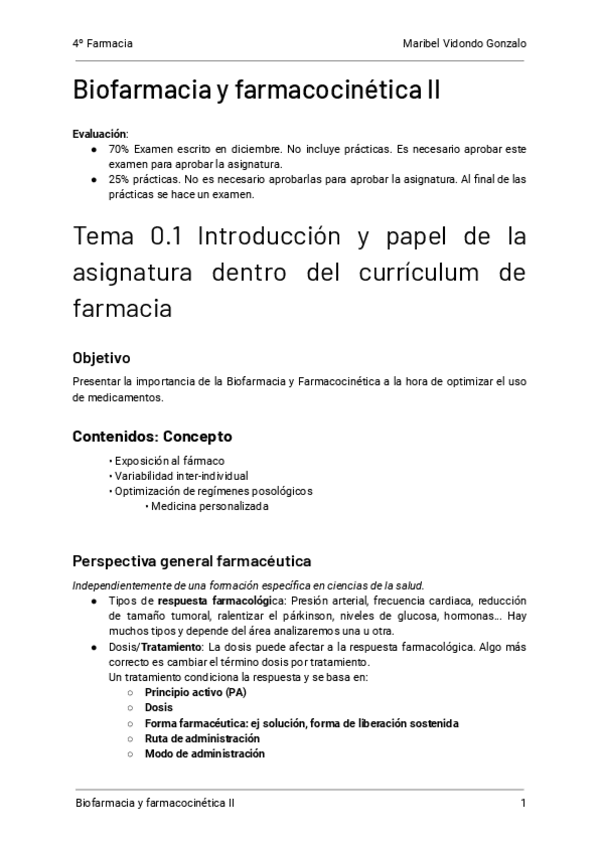 4º Farmacia

Maribel Vidondo Gonzalo

Biofarmacia y farmacocinética II

Evaluación:
● 70% Examen escrito en diciembre. No incluye prácticas. Es necesario aprobar este examen para aprobar la asignatura.
● 25% prácticas. No es necesario aprobarlas para aprobar la asignatura. Al final de las prácticas se hace un examen.

Tema 0.1 Introducción y papel de la asignatura dentro del currículum de farmacia

Objetivo

Presentar la importancia de la Biofarmacia y Farmacocinética a la hora de optimizar el uso de medicamentos.

Contenidos: Concepto

• Exposición al fármaco
• Variabilidad inter-individual
• Optimización de regímenes posológicos
• Medicina personalizada

Perspectiva general farmacéutica

Independientemente de una formación específica en ciencias de la salud.
● Tipos de respuesta farmacológica: Presión arterial, frecuencia cardiaca, reducción de tamaño tumoral, ralentizar el párkinson, niveles de glucosa, hormonas... Hay muchos tipos y depende del área analizaremos una u otra.
● Dosis/Tratamiento: La dosis puede afectar a la respuesta farmacológica. Algo más correcto es cambiar el término dosis por tratamiento.
Un tratamiento condiciona la respuesta y se basa en:
○ Principio activo (PA)
○ Dosis
○ Forma farmacéutica: ej solución, forma de liberación sostenida
○ Ruta de administración
○ Modo de administración

Biofarmacia y farmacocinética II

1